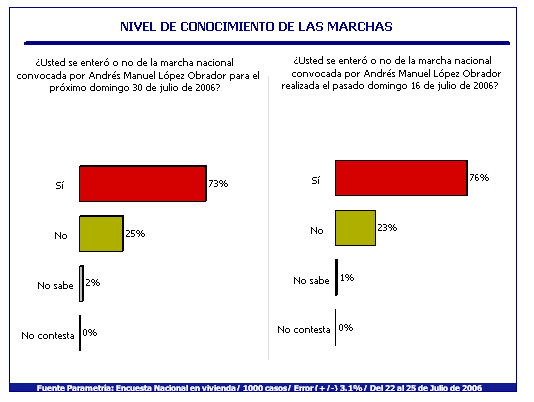 NIVEL DE CONOCIMIENTO DE LAS MARCHAS

¿Usted se enteró o no de la marcha nacional convocada por Andrés Manuel López Obrador para el próximo domingo 30 de julio de 2006?

Sí 73%

No 25%

No sabe 2%

No contesta 0%

¿Usted se enteró o no de la marcha nacional convocada por Andrés Manuel López Obrador realizada el pasado domingo 16 de julio de 2006?

Sí 76%

No 23%

No sabe 1%

No contesta 0%

Fuente Parametría: Encuesta Nacional en vivienda / 1000 casos / Error (+/-) 3.1% / Del 22 al 25 de Julio de 2006